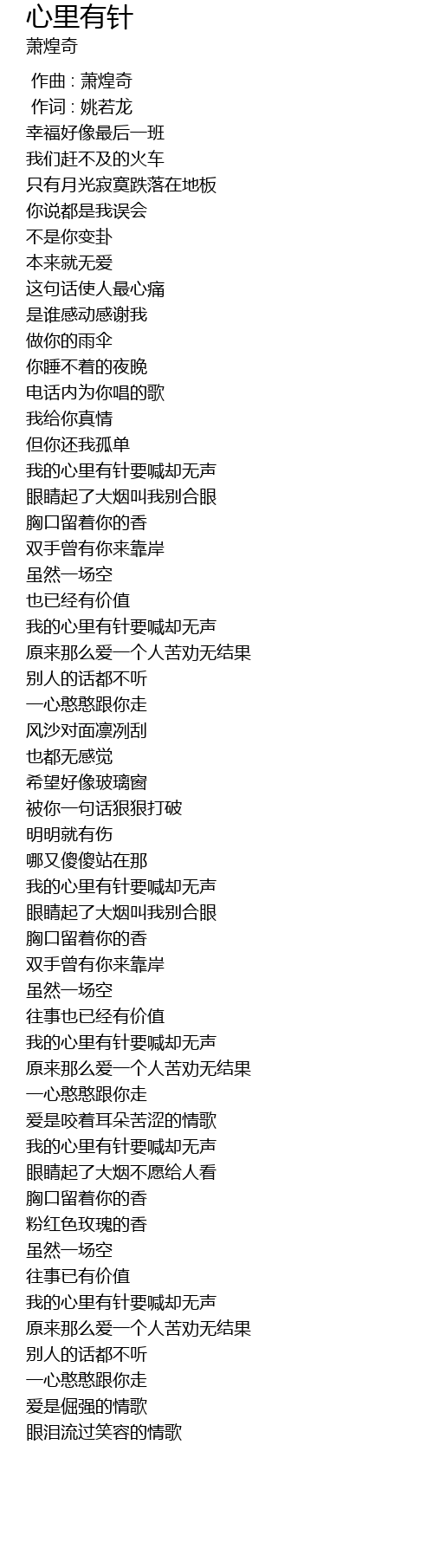 心里有针
萧煌奇

作曲 : 萧煌奇
作词 : 姚若龙
幸福好像最后一班
我们赶不及的火车
只有月光寂寞跌落在地板
你说都是我误会
不是你变卦
本来就无爱
这句话使人最心痛
是谁感动感谢我
做你的雨伞
你睡不着的夜晚
电话内为你唱的歌
我给你真情
但你还我孤单
我的心里有针要喊却无声
眼睛起了大烟叫我别合眼
胸口留着你的香
双手曾有你来靠岸
虽然一场空
也已经有价值
我的心里有针要喊却无声
原来那么爱一个人苦劝无结果
别人的话都不听
一心憨憨跟你走
风沙对面凛冽刮
也都无感觉
希望好像玻璃窗
被你一句话狠狠打破
明明就有伤
哪又傻傻站在那
我的心里有针要喊却无声
眼睛起了大烟叫我别合眼
胸口留着你的香
双手曾有你来靠岸
虽然一场空
往事也已经有价值
我的心里有针要喊却无声
原来那么爱一个人苦劝无结果
一心憨憨跟你走
爱是咬着耳朵苦涩的情歌
我的心里有针要喊却无声
眼睛起了大烟不愿给人看
胸口留着你的香
粉红色玫瑰的香
虽然一场空
往事已有价值
我的心里有针要喊却无声
原来那么爱一个人苦劝无结果
别人的话都不听
一心憨憨跟你走
爱是倔强的情歌
眼泪流过笑容的情歌